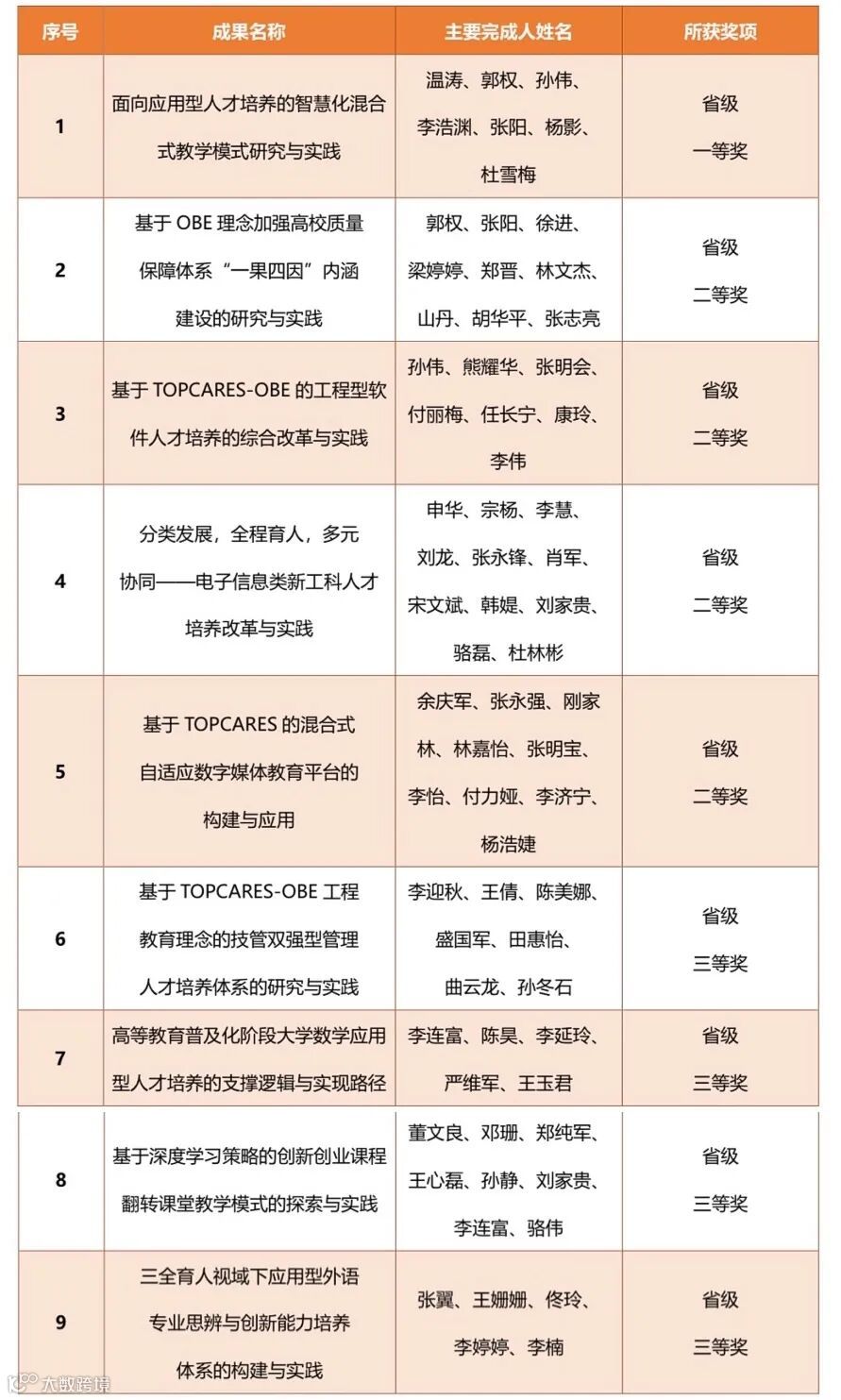 | 序号 | 成果名称 | 主要完成人姓名 | 所获奖项 |
|---|---|---|---|
| 1 | 面向应用型人才培养的智慧化混合式教学模式研究与实践 | 温涛、郭权、孙伟、李浩渊、张阳、杨影、杜雪梅 | 省级 一等奖 |
| 2 | 基于 OBE 理念加强高校质量保障体系“一果四因”内涵建设的研究与实践 | 郭权、张阳、徐进、梁婷婷、郑晋、林文杰、山丹、胡华平、张志亮 | 省级 二等奖 |
| 3 | 基于 TOPCARES-OBE 的工程型软件人才培养的综合改革与实践 | 孙伟、熊耀华、张明会、付丽梅、任长宁、康玲、李伟 | 省级 二等奖 |
| 4 | 分类发展，全程育人，多元协同——电子信息类新工科人才培养改革与实践 | 申华、宗杨、李慧、刘龙、张永锋、肖军、宋文斌、韩媞、刘家贵、骆磊、杜林彬 | 省级 二等奖 |
| 5 | 基于 TOPCARES 的混合式自适应数字媒体教育平台的构建与应用 | 余庆军、张永强、刚家林、林嘉怡、张明宝、李怡、付力娅、李济宁、杨浩婕 | 省级 二等奖 |
| 6 | 基于 TOPCARES-OBE 工程教育理念的技管双强型管理人才培养体系的研究与实践 | 李迎秋、王倩、陈美娜、盛国军、田惠怡、曲云龙、孙冬石 | 省级 三等奖 |
| 7 | 高等教育普及化阶段大学数学应用型人才培养的支撑逻辑与实现路径 | 李连富、陈昊、李延玲、严维军、王玉君 | 省级 三等奖 |
| 8 | 基于深度学习策略的创新创业课程翻转课堂教学模式的探索与实践 | 董文良、邓珊、郑纯军、王心磊、孙静、刘家贵、李连富、骆伟 | 省级 三等奖 |
| 9 | 三全育人视域下应用型外语专业思辨与创新能力培养体系的构建与实践 | 张翼、王姗姗、佟玲、李婷婷、李楠 | 省级 三等奖 |

大数跨境